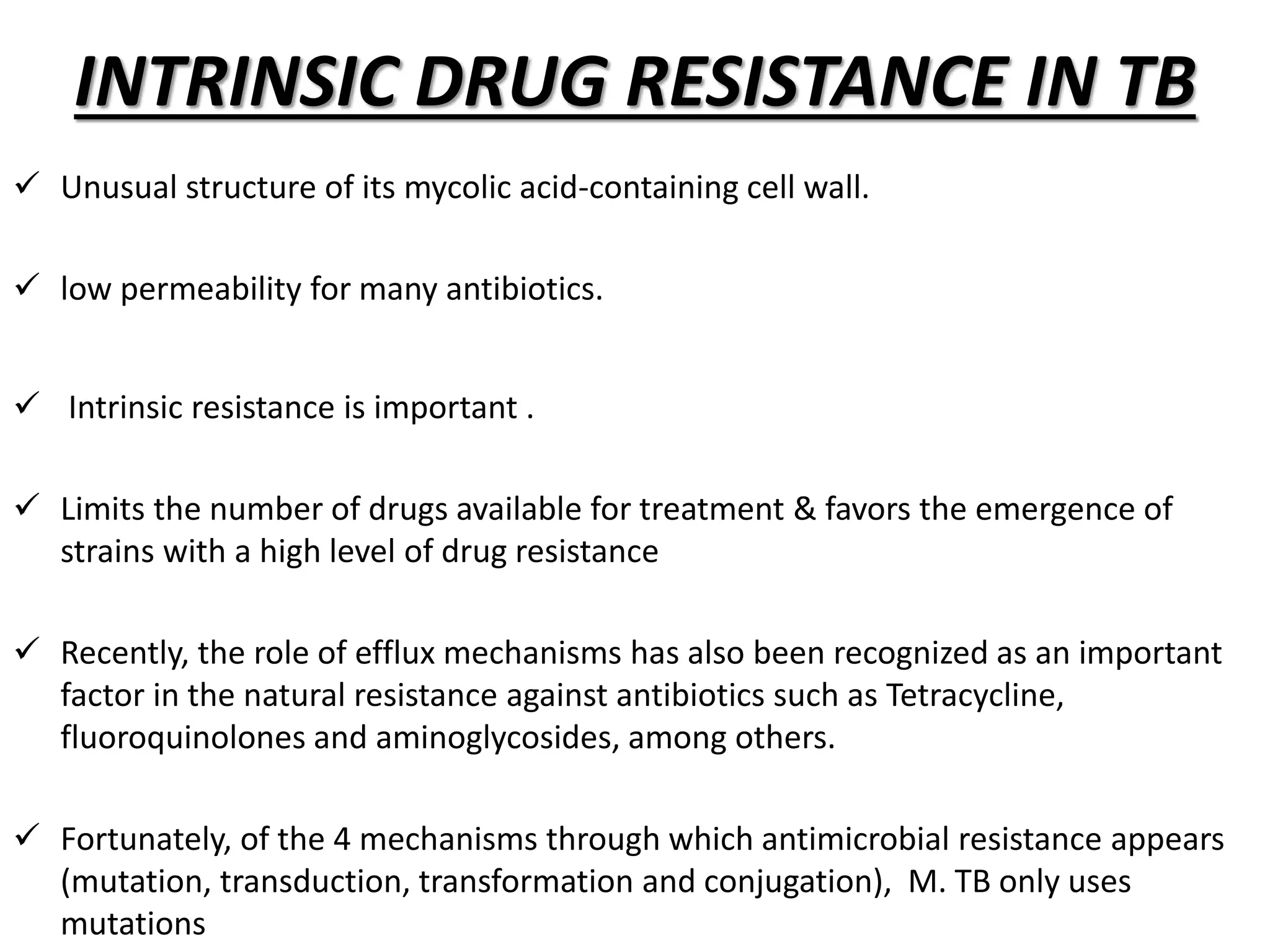 INTRINSIC DRUG RESISTANCE IN TB

✓ Unusual structure of its mycolic acid-containing cell wall.

✓ low permeability for many antibiotics.

✓ Intrinsic resistance is important .

✓ Limits the number of drugs available for treatment & favors the emergence of strains with a high level of drug resistance

✓ Recently, the role of efflux mechanisms has also been recognized as an important factor in the natural resistance against antibiotics such as Tetracycline, fluoroquinolones and aminoglycosides, among others.

✓ Fortunately, of the 4 mechanisms through which antimicrobial resistance appears (mutation, transduction, transformation and conjugation), M. TB only uses mutations